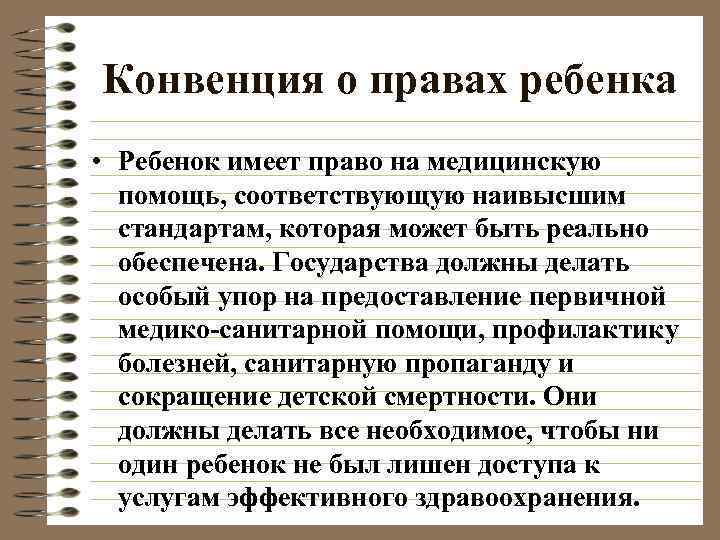 Конвенция о правах ребенка

• Ребенок имеет право на медицинскую помощь, соответствующую наивысшим стандартам, которая может быть реально обеспечена. Государства должны делать особый упор на предоставление первичной медико-санитарной помощи, профилактику болезней, санитарную пропаганду и сокращение детской смертности. Они должны делать все необходимое, чтобы ни один ребенок не был лишен доступа к услугам эффективного здравоохранения.